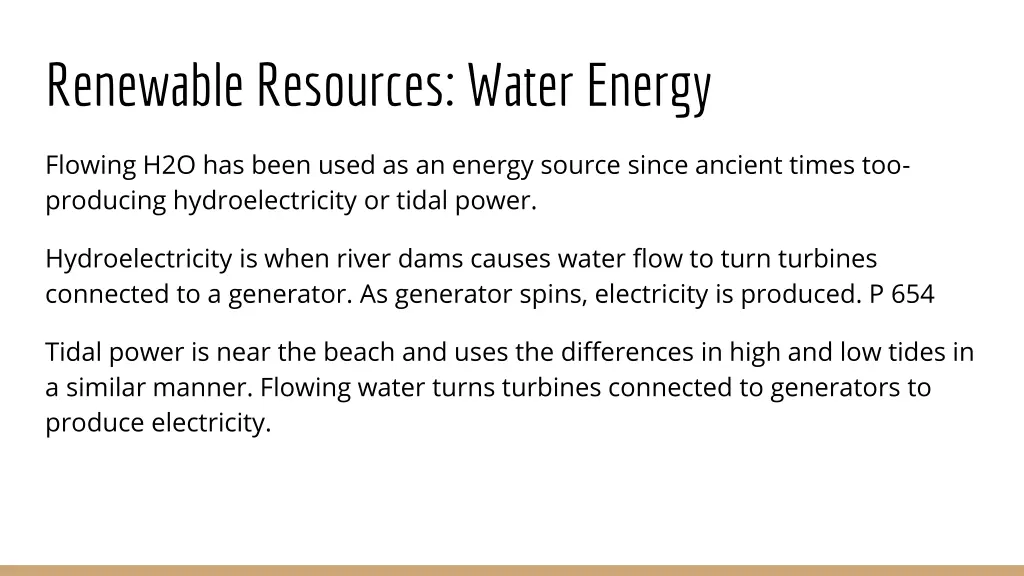 Renewable Resources: Water Energy

Flowing H2O has been used as an energy source since ancient times too- producing hydroelectricity or tidal power.

Hydroelectricity is when river dams causes water flow to turn turbines connected to a generator. As generator spins, electricity is produced. P 654

Tidal power is near the beach and uses the differences in high and low tides in a similar manner. Flowing water turns turbines connected to generators to produce electricity.